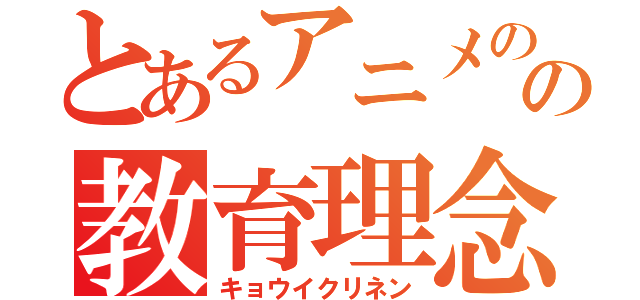 とあるアニメのの
教育理念
キョウイクリネン